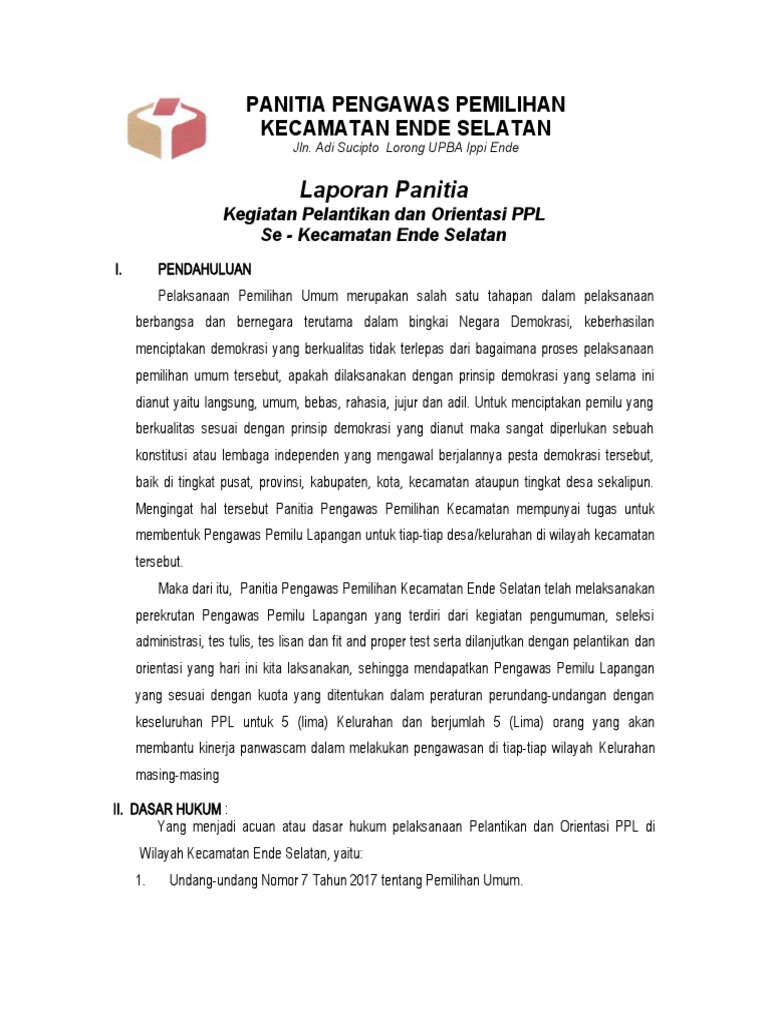 PANITIA PENGAWAS PEMILIHAN
KECAMATAN ENDE SELATAN
Jln. Adi Sucipto Lorong UPBA Ippi Ende

Laporan Panitia
Kegiatan Pelantikan dan Orientasi PPL
Se - Kecamatan Ende Selatan

I. PENDAHULUAN

Pelaksanaan Pemilihan Umum merupakan salah satu tahapan dalam pelaksanaan berbangsa dan bernegara terutama dalam bingkai Negara Demokrasi, keberhasilan menciptakan demokrasi yang berkualitas tidak terlepas dari bagaimana proses pelaksanaan pemilihan umum tersebut, apakah dilaksanakan dengan prinsip demokrasi yang selama ini dianut yaitu langsung, umum, bebas, rahasia, jujur dan adil. Untuk menciptakan pemilu yang berkualitas sesuai dengan prinsip demokrasi yang dianut maka sangat diperlukan sebuah konstitusi atau lembaga independen yang mengawal berjalannya pesta demokrasi tersebut, baik di tingkat pusat, provinsi, kabupaten, kota, kecamatan ataupun tingkat desa sekalipun. Mengingat hal tersebut Panitia Pengawas Pemilihan Kecamatan mempunyai tugas untuk membentuk Pengawas Pemilu Lapangan untuk tiap-tiap desa/kelurahan di wilayah kecamatan tersebut.

Maka dari itu, Panitia Pengawas Pemilihan Kecamatan Ende Selatan telah melaksanakan perekrutan Pengawas Pemilu Lapangan yang terdiri dari kegiatan pengumuman, seleksi administrasi, tes tulis, tes lisan dan fit and proper test serta dilanjutkan dengan pelantikan dan orientasi yang hari ini kita laksanakan, sehingga mendapatkan Pengawas Pemilu Lapangan yang sesuai dengan kuota yang ditentukan dalam peraturan perundang-undangan dengan keseluruhan PPL untuk 5 (lima) Kelurahan dan berjumlah 5 (Lima) orang yang akan membantu kinerja panwascam dalam melakukan pengawasan di tiap-tiap wilayah Kelurahan masing-masing

II. DASAR HUKUM :

Yang menjadi acuan atau dasar hukum pelaksanaan Pelantikan dan Orientasi PPL di Wilayah Kecamatan Ende Selatan, yaitu:

1. Undang-undang Nomor 7 Tahun 2017 tentang Pemilihan Umum.